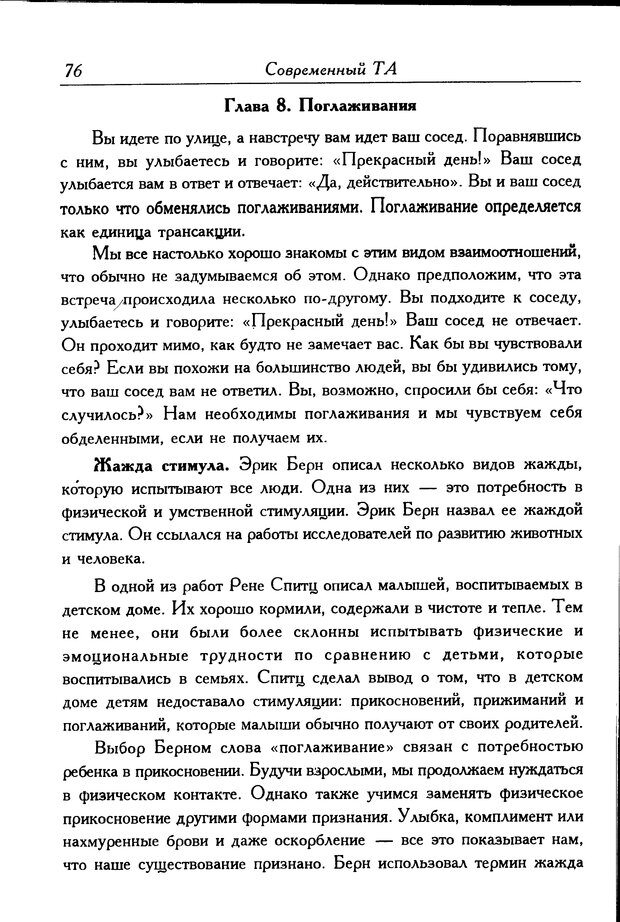 76 Современный ТА

Глава 8. Поглаживания

Вы идете по улице, а навстречу вам идет ваш сосед. Поравнявшись с ним, вы улыбаетесь и говорите: «Прекрасный день!» Ваш сосед улыбается вам в ответ и отвечает: «Да, действительно». Вы и ваш сосед только что обменялись поглаживаниями. Поглаживание определяется как единица трансакции.

Мы все настолько хорошо знакомы с этим видом взаимоотношений, что обычно не задумываемся об этом. Однако предположим, что эта встреча происходила несколько по-другому. Вы подходите к соседу, улыбаетесь и говорите: «Прекрасный день!» Ваш сосед не отвечает. Он проходит мимо, как будто не замечает вас. Как бы вы чувствовали себя? Если вы похожи на большинство людей, вы бы удивились тому, что ваш сосед вам не ответил. Вы, возможно, спросили бы себя: «Что случилось?» Нам необходимы поглаживания и мы чувствуем себя обделенными, если не получаем их.

Жажда стимула. Эрик Берн описал несколько видов жажды, которую испытывают все люди. Одна из них — это потребность в физической и умственной стимуляции. Эрик Берн назвал ее жаждой стимула. Он ссылался на работы исследователей по развитию животных и человека.

В одной из работ Рене Спитц описал малышей, воспитываемых в детском доме. Их хорошо кормили, содержали в чистоте и тепле. Тем не менее, они были более склонны испытывать физические и эмоциональные трудности по сравнению с детьми, которые воспитывались в семьях. Спитц сделал вывод о том, что в детском доме детям недоставало стимуляции: прикосновений, прижиманий и поглаживаний, которые малыши обычно получают от своих родителей.

Выбор Берном слова «поглаживание» связан с потребностью ребенка в прикосновении. Будучи взрослыми, мы продолжаем нуждаться в физическом контакте. Однако также учимся заменять физическое прикосновение другими формами признания. Улыбка, комплимент или нахмуренные брови и даже оскорбление — все это показывает нам, что наше существование признано. Берн использовал термин жажда